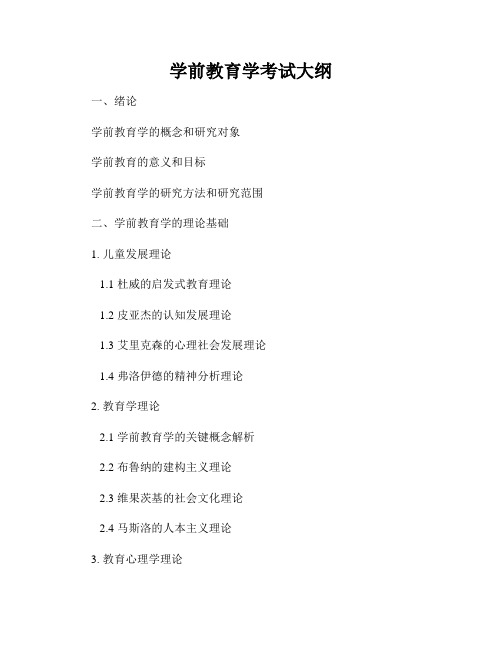 学前教育学考试大纲

一、绪论

学前教育学的概念和研究对象

学前教育的意义和目标

学前教育学的研究方法和研究范围

二、学前教育学的理论基础

1. 儿童发展理论

1.1 杜威的启发式教育理论

1.2 皮亚杰的认知发展理论

1.3 艾里克森的心理社会发展理论

1.4 弗洛伊德的精神分析理论

2. 教育学理论

2.1 学前教育学的关键概念解析

2.2 布鲁纳的建构主义理论

2.3 维果茨基的社会文化理论

2.4 马斯洛的人本主义理论

3. 教育心理学理论